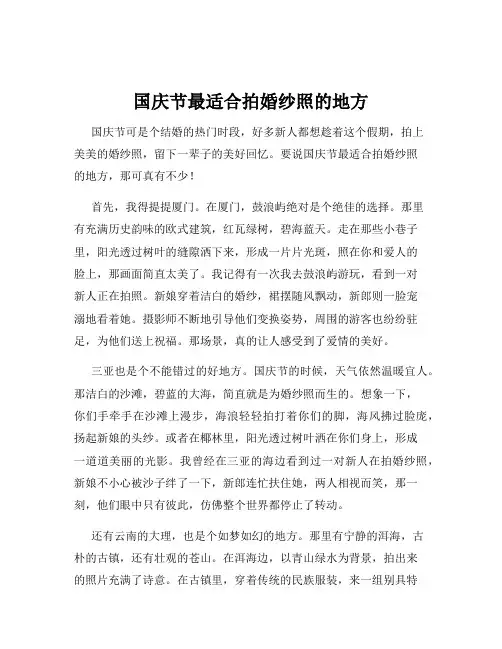 国庆节最适合拍婚纱照的地方

国庆节可是个结婚的热门时段，好多新人都想趁着这个假期，拍上美美的婚纱照，留下一辈子的美好回忆。要说国庆节最适合拍婚纱照的地方，那可真有不少！

首先，我得提提厦门。在厦门，鼓浪屿绝对是个绝佳的选择。那里有充满历史韵味的欧式建筑，红瓦绿树，碧海蓝天。走在那些小巷子里，阳光透过树叶的缝隙洒下来，形成一片片光斑，照在你和爱人的脸上，那画面简直太美了。我记得有一次我去鼓浪屿游玩，看到一对新人正在拍照。新娘穿着洁白的婚纱，裙摆随风飘动，新郎则一脸宠溺地看着她。摄影师不断地引导他们变换姿势，周围的游客也纷纷驻足，为他们送上祝福。那场景，真的让人感受到了爱情的美好。

三亚也是个不能错过的好地方。国庆节的时候，天气依然温暖宜人。那洁白的沙滩，碧蓝的大海，简直就是为婚纱照而生的。想象一下，你们手牵手在沙滩上漫步，海浪轻轻拍打着你们的脚，海风拂过脸庞，扬起新娘的头纱。或者在椰林里，阳光透过树叶洒在你们身上，形成一道道美丽的光影。我曾经在三亚的海边看到过一对新人在拍婚纱照，新娘不小心被沙子绊了一下，新郎连忙扶住她，两人相视而笑，那一刻，他们眼中只有彼此，仿佛整个世界都停止了转动。

还有云南的大理，也是个如梦如幻的地方。那里有宁静的洱海，古朴的古镇，还有壮观的苍山。在洱海边，以青山绿水为背景，拍出来的照片充满了诗意。在古镇里，穿着传统的民族服装，来一组别具特